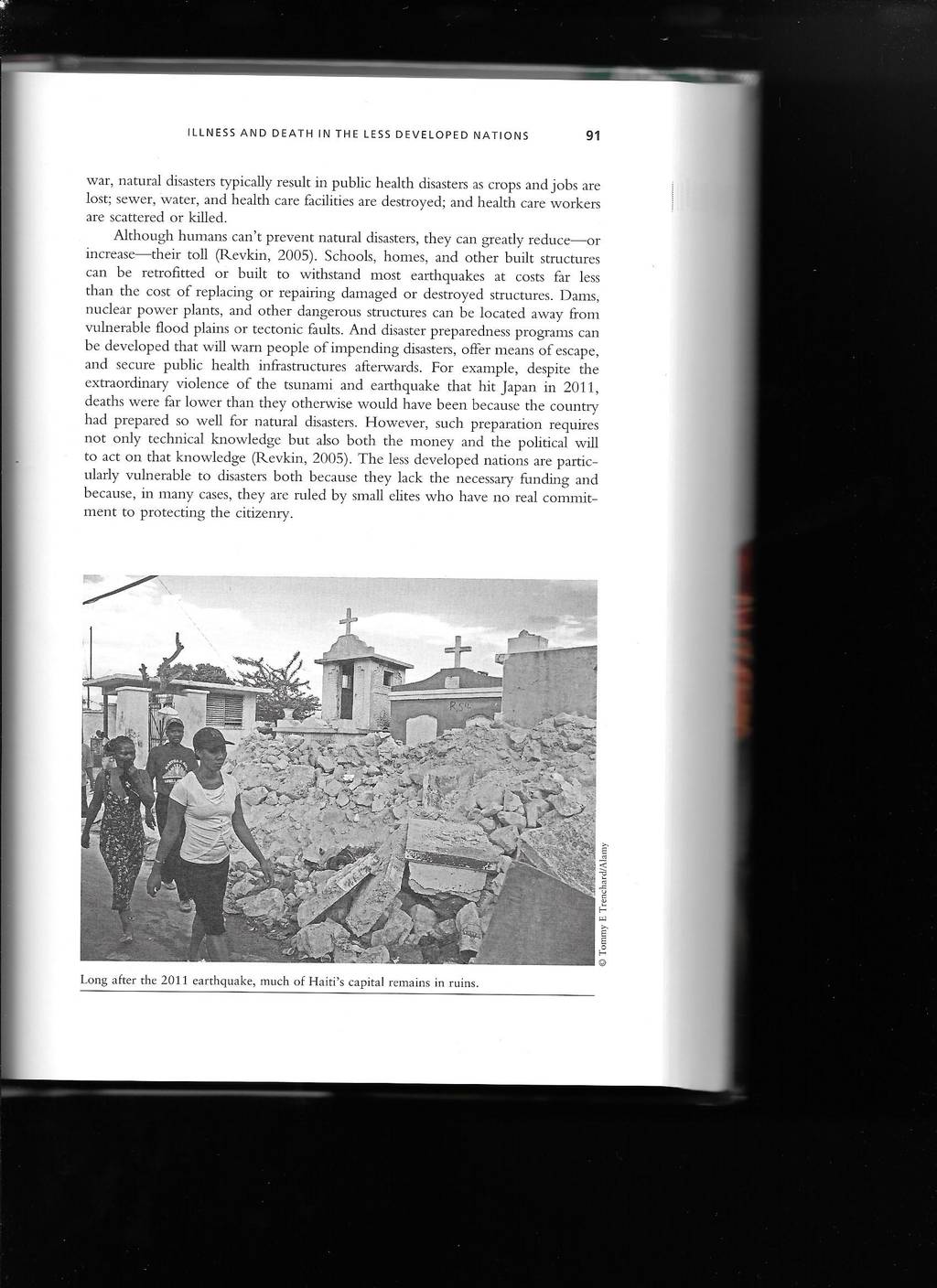 ILLNESS AND DEATH IN THE LESS DEVELOPED NATIONS 91

war, natural disasters typically result in public health disasters as crops and jobs are lost; sewer, water, and health care facilities are destroyed; and health care workers are scattered or killed.

Although humans can't prevent natural disasters, they can greatly reduce—or increase—their toll (Revkin, 2005). Schools, homes, and other built structures can be retrofitted or built to withstand most earthquakes at costs far less than the cost of replacing or repairing damaged or destroyed structures. Dams, nuclear power plants, and other dangerous structures can be located away from vulnerable flood plains or tectonic faults. And disaster preparedness programs can be developed that will warn people of impending disasters, offer means of escape, and secure public health infrastructures afterwards. For example, despite the extraordinary violence of the tsunami and earthquake that hit Japan in 2011, deaths were far lower than they otherwise would have been because the country had prepared so well for natural disasters. However, such preparation requires not only technical knowledge but also both the money and the political will to act on that knowledge (Revkin, 2005). The less developed nations are particularly vulnerable to disasters both because they lack the necessary funding and because, in many cases, they are ruled by small elites who have no real commitment to protecting the citizenry.

© Tommy E Trenchard/Alamy

Long after the 2011 earthquake, much of Haiti's capital remains in ruins.